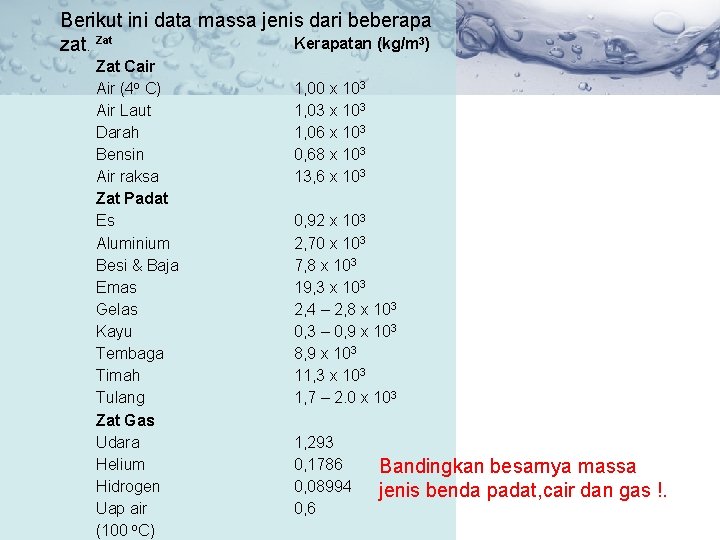 Berikut ini data massa jenis dari beberapa zat.

| Zat | Kerapatan (kg/m$^3$) |
|---|---|
| **Zat Cair** | |
| Air (4$^o$ C) | 1,00 x 10$^3$ |
| Air Laut | 1,03 x 10$^3$ |
| Darah | 1,06 x 10$^3$ |
| Bensin | 0,68 x 10$^3$ |
| Air raksa | 13,6 x 10$^3$ |
| **Zat Padat** | |
| Es | 0,92 x 10$^3$ |
| Aluminium | 2,70 x 10$^3$ |
| Besi & Baja | 7,8 x 10$^3$ |
| Emas | 19,3 x 10$^3$ |
| Gelas | 2,4 – 2,8 x 10$^3$ |
| Kayu | 0,3 – 0,9 x 10$^3$ |
| Tembaga | 8,9 x 10$^3$ |
| Timah | 11,3 x 10$^3$ |
| Tulang | 1,7 – 2.0 x 10$^3$ |
| **Zat Gas** | |
| Udara | 1,293 |
| Helium | 0,1786 |
| Hidrogen | 0,08994 |
| Uap air (100 $^o$C) | 0,6 |

Bandingkan besarnya massa jenis benda padat,cair dan gas !.